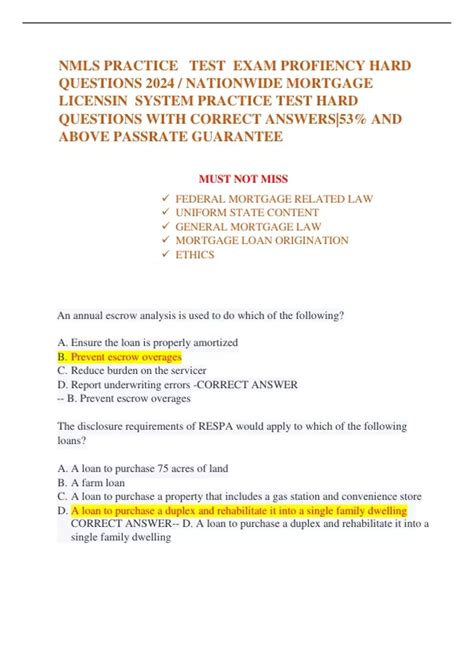 NMLS PRACTICE TEST EXAM PROFIENCY HARD QUESTIONS 2024 / NATIONWIDE MORTGAGE LICENSIN SYSTEM PRACTICE TEST HARD QUESTIONS WITH CORRECT ANSWERS|53% AND ABOVE PASSRATE GUARANTEE

MUST NOT MISS

✓ FEDERAL MORTGAGE RELATED LAW
✓ UNIFORM STATE CONTENT
✓ GENERAL MORTGAGE LAW
✓ MORTGAGE LOAN ORIGINATION
✓ ETHICS

An annual escrow analysis is used to do which of the following?

A. Ensure the loan is properly amortized
B. Prevent escrow overages
C. Reduce burden on the servicer
D. Report underwriting errors -CORRECT ANSWER -- B. Prevent escrow overages

The disclosure requirements of RESPA would apply to which of the following loans?

A. A loan to purchase 75 acres of land
B. A farm loan
C. A loan to purchase a property that includes a gas station and convenience store
D. A loan to purchase a duplex and rehabilitate it into a single family dwelling CORRECT ANSWER-- D. A loan to purchase a duplex and rehabilitate it into a single family dwelling